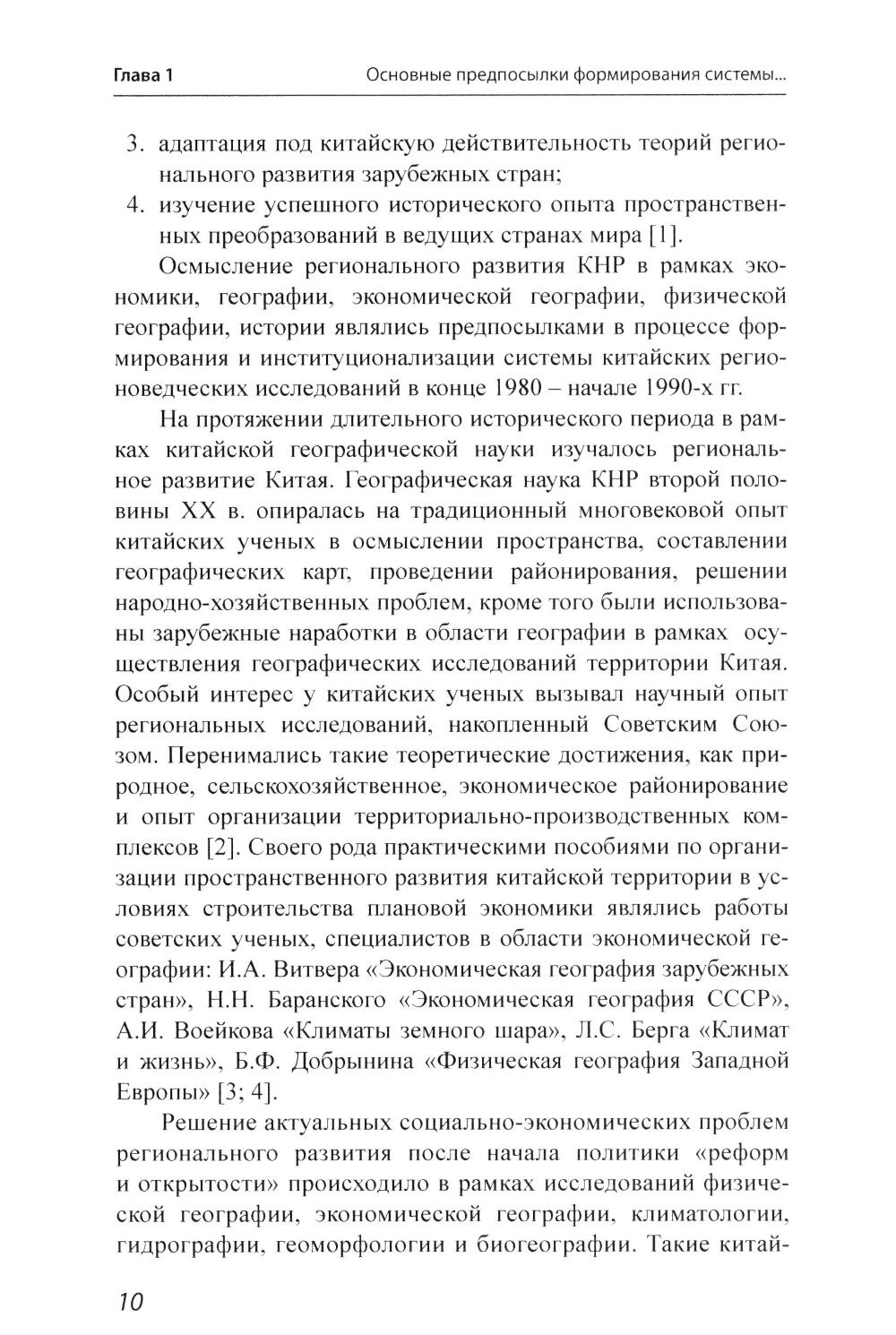 Глава 1    Основные предпосылки формирования системы...

3. адаптация под китайскую действительность теорий регионального развития зарубежных стран;
4. изучение успешного исторического опыта пространственных преобразований в ведущих странах мира [1].

Осмысление регионального развития КНР в рамках экономики, географии, экономической географии, физической географии, истории являлись предпосылками в процессе формирования и институционализации системы китайских регионоведческих исследований в конце 1980 – начале 1990-х гг.

На протяжении длительного исторического периода в рамках китайской географической науки изучалось региональное развитие Китая. Географическая наука КНР второй половины XX в. опиралась на традиционный многовековой опыт китайских ученых в осмыслении пространства, составлении географических карт, проведении районирования, решении народно-хозяйственных проблем, кроме того были использованы зарубежные наработки в области географии в рамках осуществления географических исследований территории Китая. Особый интерес у китайских ученых вызывал научный опыт региональных исследований, накопленный Советским Союзом. Перенимались такие теоретические достижения, как природное, сельскохозяйственное, экономическое районирование и опыт организации территориально-производственных комплексов [2]. Своего рода практическими пособиями по организации пространственного развития китайской территории в условиях строительства плановой экономики являлись работы советских ученых, специалистов в области экономической географии: И.А. Витвера «Экономическая география зарубежных стран», Н.Н. Баранского «Экономическая география СССР», А.И. Воейкова «Климаты земного шара», Л.С. Берга «Климат и жизнь», Б.Ф. Добрынина «Физическая география Западной Европы» [3; 4].

Решение актуальных социально-экономических проблем регионального развития после начала политики «реформ и открытости» происходило в рамках исследований физической географии, экономической географии, климатологии, гидрографии, геоморфологии и биогеографии. Такие китай-

10